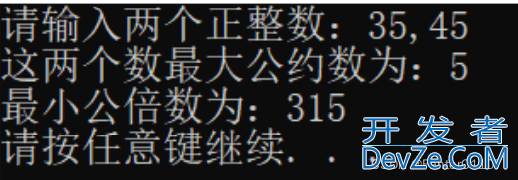 请输入两个正整数：35,45
这两个数最大公约数为：5
最小公倍数为：315
请按任意键继续. . .

开发者
DevZe.CoM